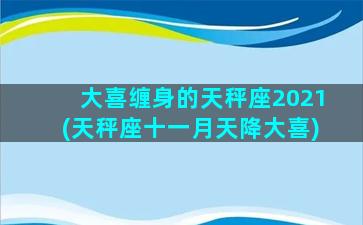 大喜缠身的天秤座2021
(天秤座十一月天降大喜)